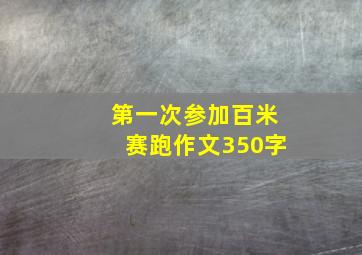 第一次参加百米赛跑作文350字